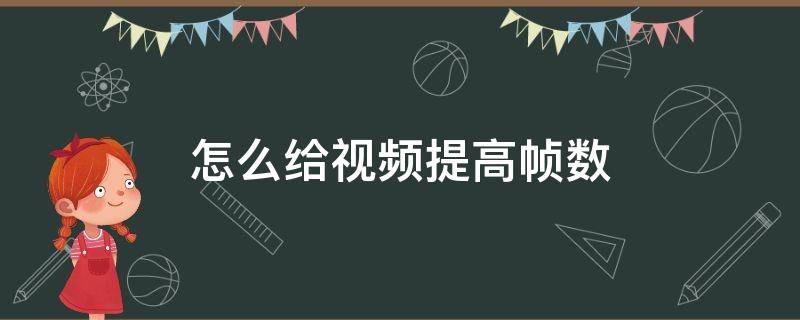 怎么给视频提高帧数